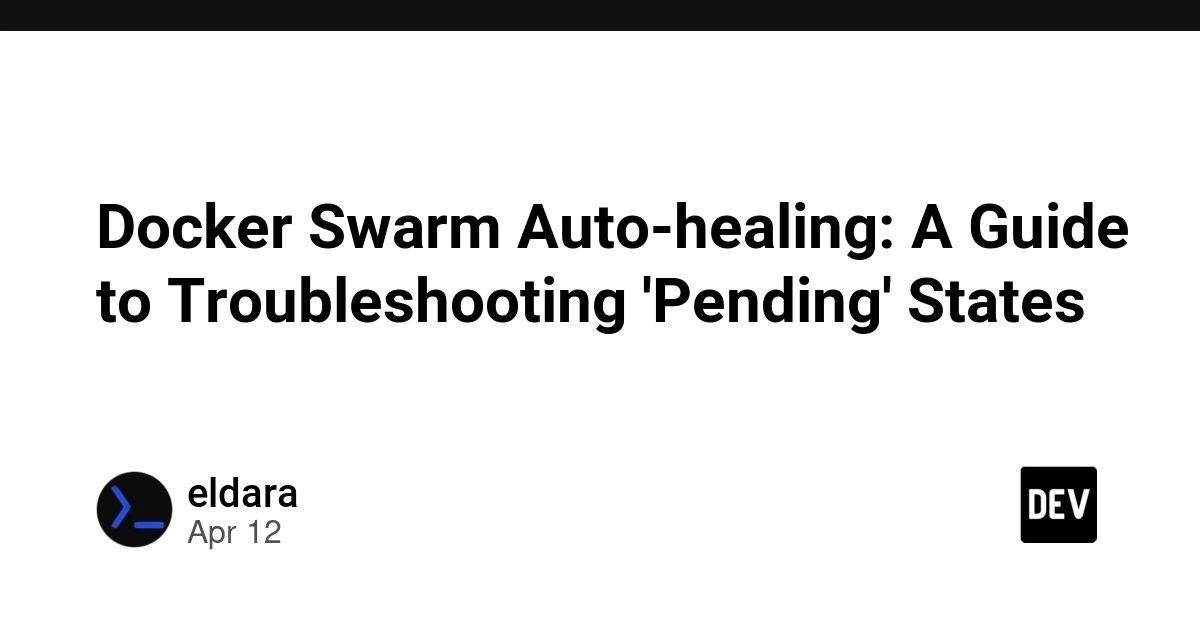 Docker Swarm Auto-healing: A Guide to Troubleshooting 'Pending' States

eldara
Apr 12

DEV